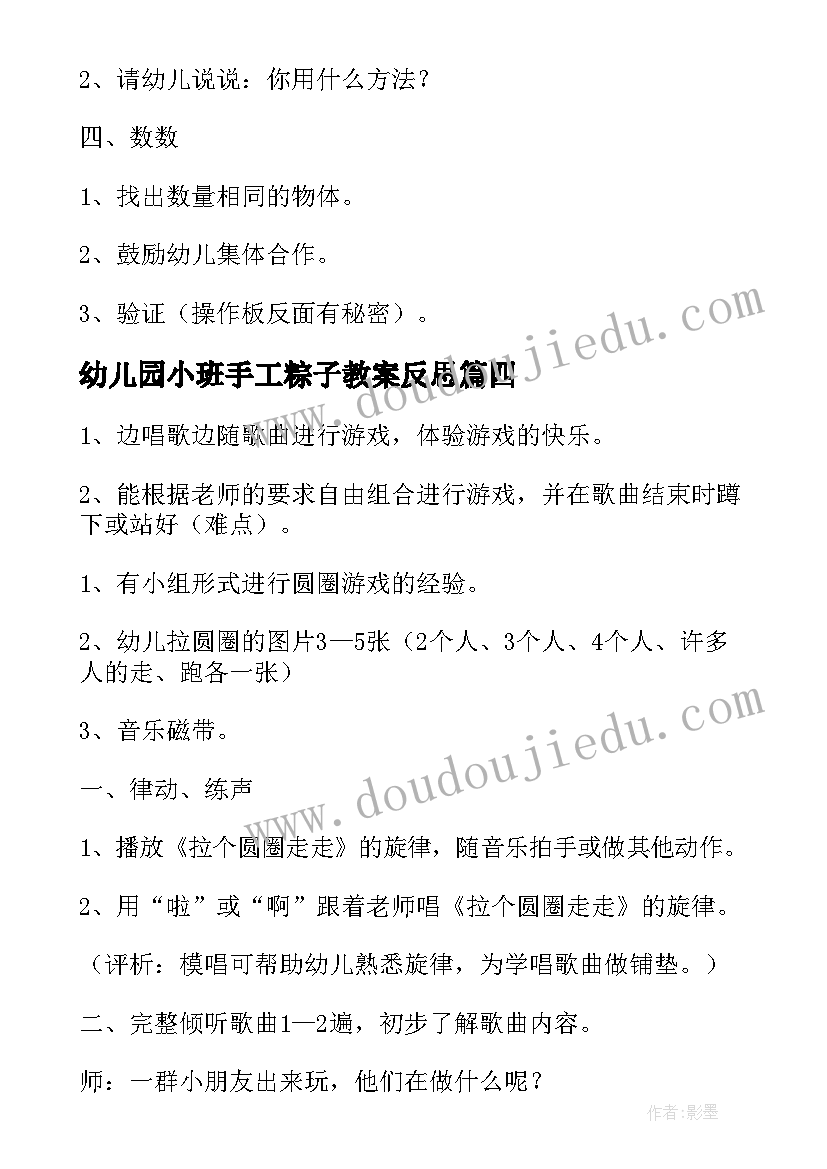 2、请幼儿说说：你用什么方法？

四、数数

1、找出数量相同的物体。

2、鼓励幼儿集体合作。

3、验证（操作板反面有秘密）。

幼儿园小班手工粽子教案反思篇四

1、边唱歌边随歌曲进行游戏，体验游戏的快乐。

2、能根据老师的要求自由组合进行游戏，并在歌曲结束时蹲下或站好（难点）。

1、有小组形式进行圆圈游戏的经验。

2、幼儿拉圆圈的图片3—5张（2个人、3个人、4个人、许多人的走、跑各一张）

3、音乐磁带。

一、律动、练声

1、播放《拉个圆圈走走》的旋律，随音乐拍手或做其他动作。

2、用“啦”或“啊”跟着老师唱《拉个圆圈走走》的旋律。

（评析：模唱可帮助幼儿熟悉旋律，为学唱歌曲做铺垫。）

二、完整倾听歌曲1—2遍，初步了解歌曲内容。

师：一群小朋友出来玩，他们在做什么呢？

www.doudoujiedu.com

www.doudoujiedu.com

作者：影墨